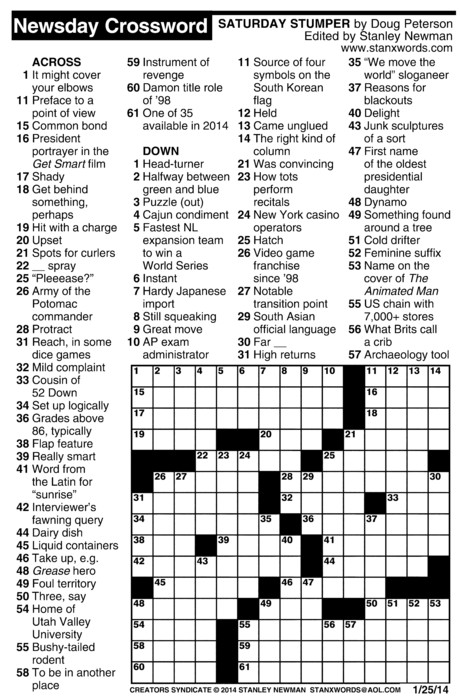 Newsday Crossword

SATURDAY STUMPER by Doug Peterson
Edited by Stanley Newman
www.stanxwords.com

ACROSS
1 It might cover your elbows
11 Preface to a point of view
15 Common bond
16 President portrayer in the Get Smart film
17 Shady
18 Get behind something, perhaps
19 Hit with a charge
20 Upset
21 Spots for curlers
22 __ spray
25 "Pleeease?"
26 Army of the Potomac commander
28 Protract
31 Reach, in some dice games
32 Mild complaint
33 Cousin of 52 Down
34 Set up logically
36 Grades above 86, typically
38 Flap feature
39 Really smart
41 Word from the Latin for "sunrise"
42 Interviewer's fawning query
44 Dairy dish
45 Liquid containers
46 Take up, e.g.
48 Grease hero
49 Foul territory
50 Three, say
54 Home of Utah Valley University
55 Bushy-tailed rodent
58 To be in another place
59 Instrument of revenge
60 Damon title role of '98
61 One of 35 available in 2014

DOWN
1 Head-turner
2 Halfway between green and blue
3 Puzzle (out)
4 Cajun condiment
5 Fastest NL expansion team to win a World Series
6 Instant
7 Hardy Japanese import
8 Still squeaking
9 Great move
10 AP exam administrator
11 Source of four symbols on the South Korean flag
12 Held
13 Came unglued
14 The right kind of column
21 Was convincing
23 How tots perform recitals
24 New York casino operators
25 Hatch
26 Video game franchise since '98
27 Notable transition point
29 South Asian official language
30 Far __
31 High returns
35 "We move the world" sloganeer
37 Reasons for blackouts
40 Delight
43 Junk sculptures of a sort
47 First name of the oldest presidential daughter
48 Dynamo
49 Something found around a tree
51 Cold drifter
52 Feminine suffix
53 Name on the cover of The Animated Man
55 US chain with 7,000+ stores
56 What Brits call a crib
57 Archaeology tool

1 2 3 4 5 6 7 8 9 10 11 12 13 14 15 16 17 18 19 20 21 22 23 24 25 26 27 28 29 30 31 32 33 34 35 36 37 38 39 40 41 42 43 44 45 46 47 48 49 50 51 52 53 54 55 56 57 58 59 60 61

CREATORS SYNDICATE © 2014 STANLEY NEWMAN STANXWORDS@AOL.COM 1/25/14